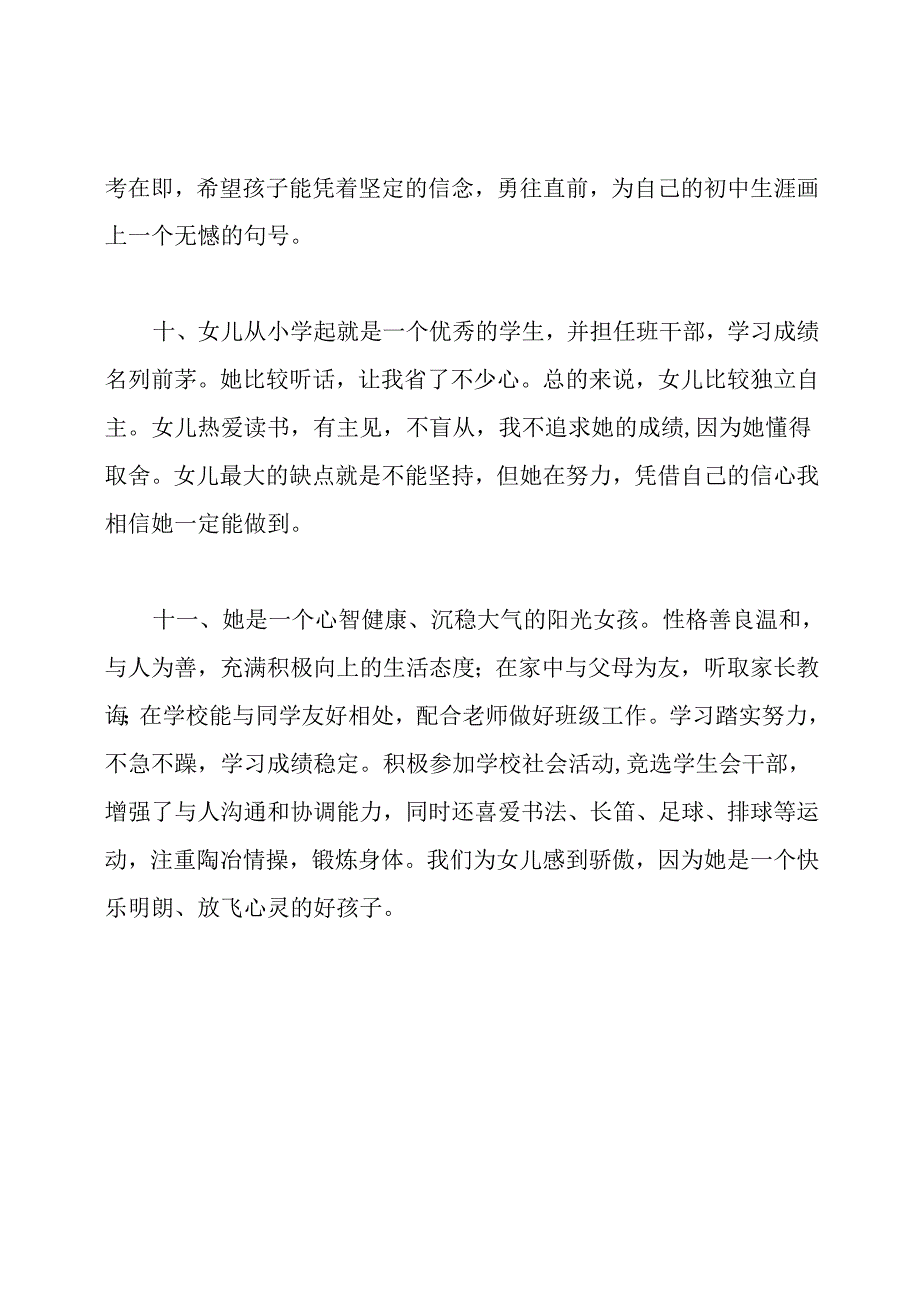 考在即，希望孩子能凭着坚定的信念，勇往直前，为自己的初中生涯画上一个无憾的句号。

十、女儿从小学起就是一个优秀的学生，并担任班干部，学习成绩名列前茅。她比较听话，让我省了不少心。总的来说，女儿比较独立自主。女儿热爱读书，有主见，不盲从，我不追求她的成绩，因为她懂得取舍。女儿最大的缺点就是不能坚持，但她在努力，凭借自己的信心我相信她一定能做到。

十一、她是一个心智健康、沉稳大气的阳光女孩。性格善良温和，与人为善，充满积极向上的生活态度；在家中与父母为友，听取家长教诲；在学校能与同学友好相处，配合老师做好班级工作。学习踏实努力，不急不躁，学习成绩稳定。积极参加学校社会活动，竞选学生会干部，增强了与人沟通和协调能力，同时还喜爱书法、长笛、足球、排球等运动，注重陶冶情操，锻炼身体。我们为女儿感到骄傲，因为她是一个快乐明朗、放飞心灵的好孩子。